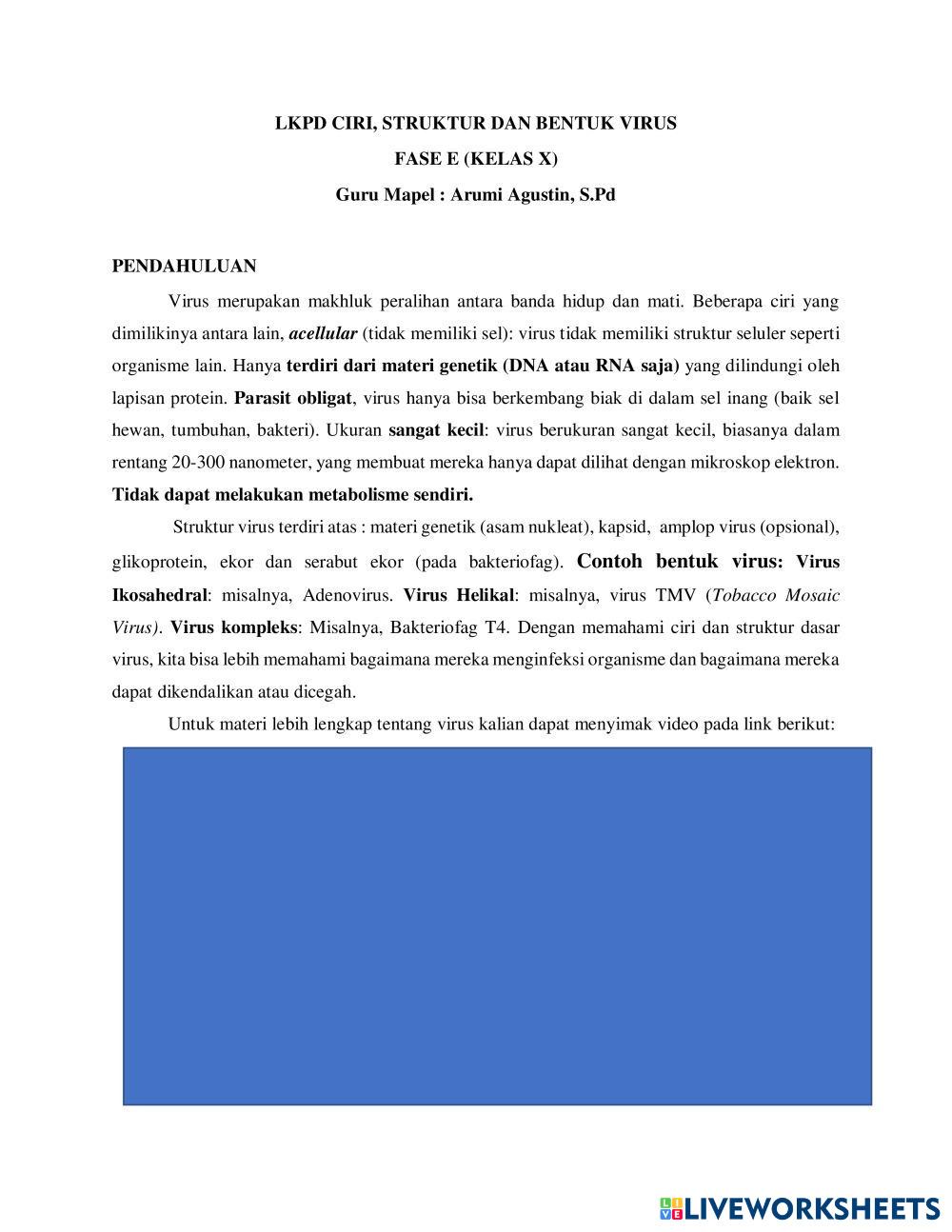 LKPD CIRI, STRUKTUR DAN BENTUK VIRUS

FASE E (KELAS X)

Guru Mapel : Arumi Agustin, S.Pd

PENDAHULUAN

Virus merupakan makhluk peralihan antara banda hidup dan mati. Beberapa ciri yang dimilikinya antara lain, acellular (tidak memiliki sel): virus tidak memiliki struktur seluler seperti organisme lain. Hanya terdiri dari materi genetik (DNA atau RNA saja) yang dilindungi oleh lapisan protein. Parasit obligat, virus hanya bisa berkembang biak di dalam sel inang (baik sel hewan, tumbuhan, bakteri). Ukuran sangat kecil: virus berukuran sangat kecil, biasanya dalam rentang 20-300 nanometer, yang membuat mereka hanya dapat dilihat dengan mikroskop elektron. Tidak dapat melakukan metabolisme sendiri.

Struktur virus terdiri atas : materi genetik (asam nukleat), kapsid, amplop virus (opsional), glikoprotein, ekor dan serabut ekor (pada bakteriofag). Contoh bentuk virus: Virus Ikosahedral: misalnya, Adenovirus. Virus Helikal: misalnya, virus TMV (Tobacco Mosaic Virus). Virus kompleks: Misalnya, Bakteriofag T4. Dengan memahami ciri dan struktur dasar virus, kita bisa lebih memahami bagaimana mereka menginfeksi organisme dan bagaimana mereka dapat dikendalikan atau dicegah.

Untuk materi lebih lengkap tentang virus kalian dapat menyimak video pada link berikut:

LIVEWORKSHEETS